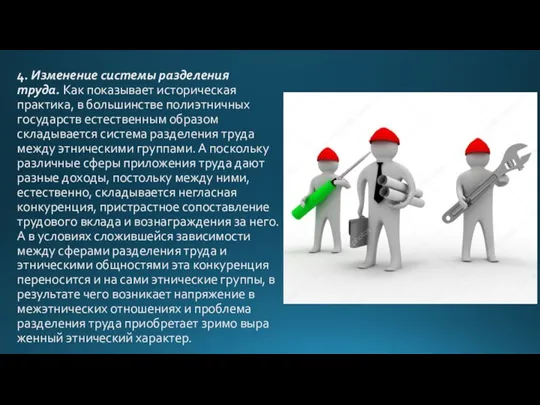 4. Изменение системы разделения труда. Как показывает историческая практика, в большинстве полиэтничных государств естественным образом складывается система разделения труда между этническими группами. А поскольку различные сферы приложения труда дают разные доходы, постольку между ними, естественно, складывается негласная конкуренция, пристрастное сопоставление трудового вклада и вознаграждения за него. А в условиях сложившейся зависимости между сферами разделения труда и этническими общностями эта конкуренция переносится и на сами этнические группы, в результате чего возникает напряжение в межэтнических отношениях и проблема разделения труда приобретает зримо выра женный этнический характер.